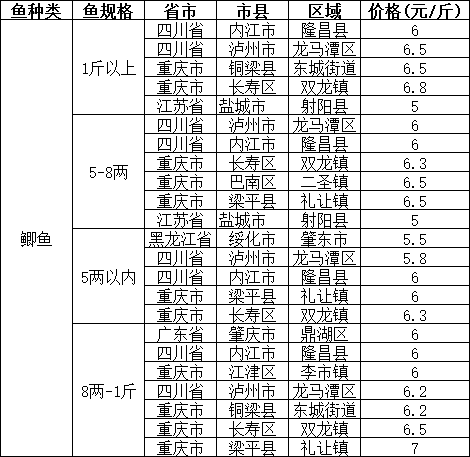 | 鱼种类 | 鱼规格 | 省市 | 市县 | 区域 | 价格(元/斤) |
|---|---|---|---|---|---|
| 鲫鱼 | 1斤以上 | 四川省 | 内江市 | 隆昌县 | 6 |
| | | 四川省 | 泸州市 | 龙马潭区 | 6.5 |
| | | 重庆市 | 铜梁县 | 东城街道 | 6.5 |
| | | 重庆市 | 长寿区 | 双龙镇 | 6.8 |
| | | 江苏省 | 盐城市 | 射阳县 | 5 |
| | 5-8两 | 四川省 | 泸州市 | 龙马潭区 | 6 |
| | | 四川省 | 内江市 | 隆昌县 | 6 |
| | | 重庆市 | 长寿区 | 双龙镇 | 6.3 |
| | | 重庆市 | 巴南区 | 二圣镇 | 6.5 |
| | | 重庆市 | 梁平县 | 礼让镇 | 6.5 |
| | | 江苏省 | 盐城市 | 射阳县 | 5 |
| | 5两以内 | 黑龙江省 | 绥化市 | 肇东市 | 5.5 |
| | | 四川省 | 泸州市 | 龙马潭区 | 5.8 |
| | | 四川省 | 内江市 | 隆昌县 | 6 |
| | | 重庆市 | 梁平县 | 礼让镇 | 6 |
| | | 重庆市 | 长寿区 | 双龙镇 | 6.3 |
| | 8两-1斤 | 广东省 | 肇庆市 | 鼎湖区 | 6 |
| | | 四川省 | 内江市 | 隆昌县 | 6 |
| | | 重庆市 | 江津区 | 李市镇 | 6 |
| | | 四川省 | 泸州市 | 龙马潭区 | 6.2 |
| | | 重庆市 | 铜梁县 | 东城街道 | 6.2 |
| | | 重庆市 | 长寿区 | 双龙镇 | 6.5 |
| | | 重庆市 | 梁平县 | 礼让镇 | 7 |